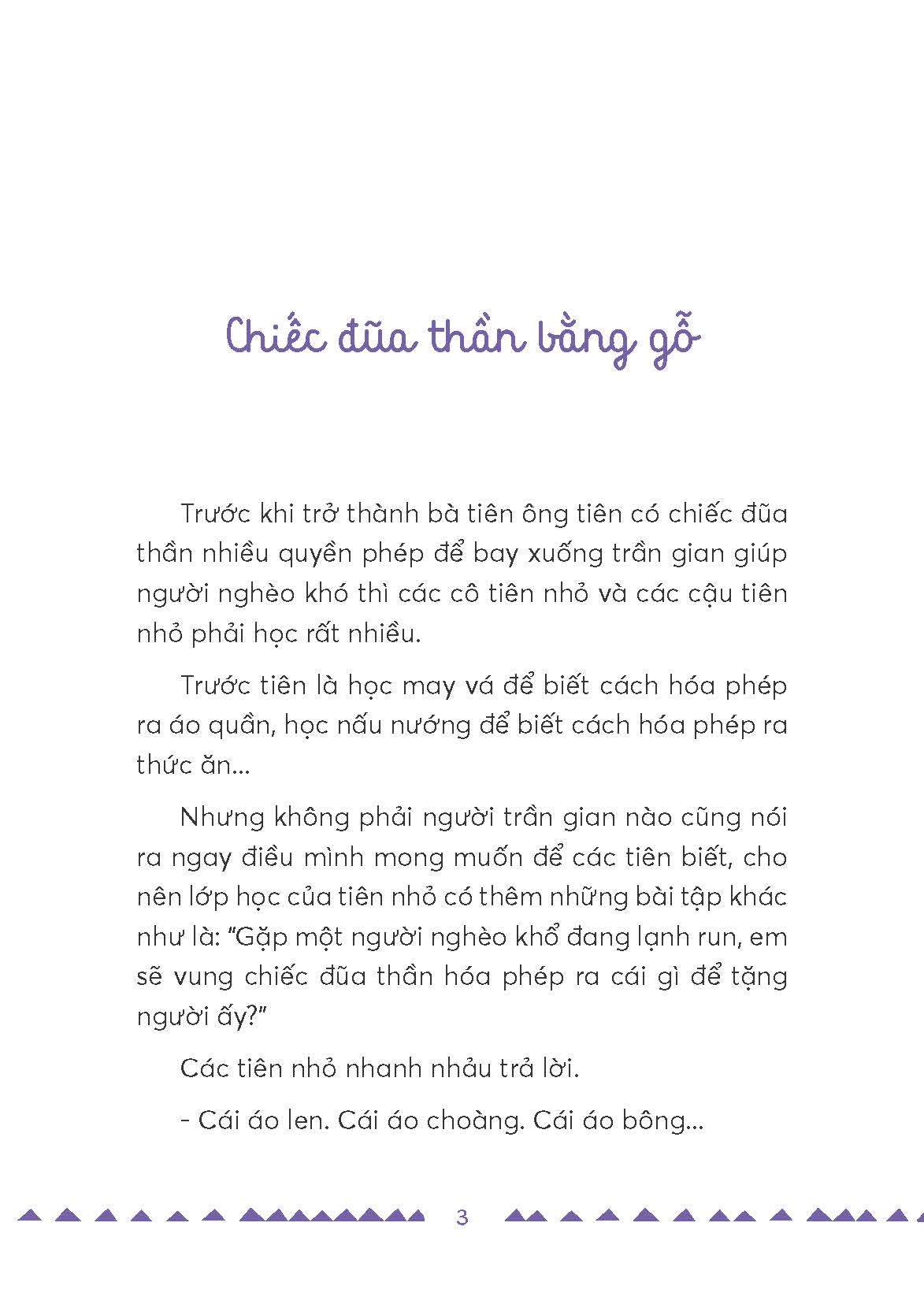 Chiếc đũa thần bằng gỗ

Trước khi trở thành bà tiên ông tiên có chiếc đũa thần nhiều quyền phép để bay xuống trần gian giúp người nghèo khó thì các cô tiên nhỏ và các cậu tiên nhỏ phải học rất nhiều.

Trước tiên là học may vá để biết cách hóa phép ra áo quần, học nấu nướng để biết cách hóa phép ra thức ăn...

Nhưng không phải người trần gian nào cũng nói ra ngay điều mình mong muốn để các tiên biết, cho nên lớp học của tiên nhỏ có thêm những bài tập khác như là: "Gặp một người nghèo khổ đang lạnh run, em sẽ vung chiếc đũa thần hóa phép ra cái gì để tặng người ấy?"

Các tiên nhỏ nhanh nhảu trả lời.

- Cái áo len. Cái áo choàng. Cái áo bông...

3